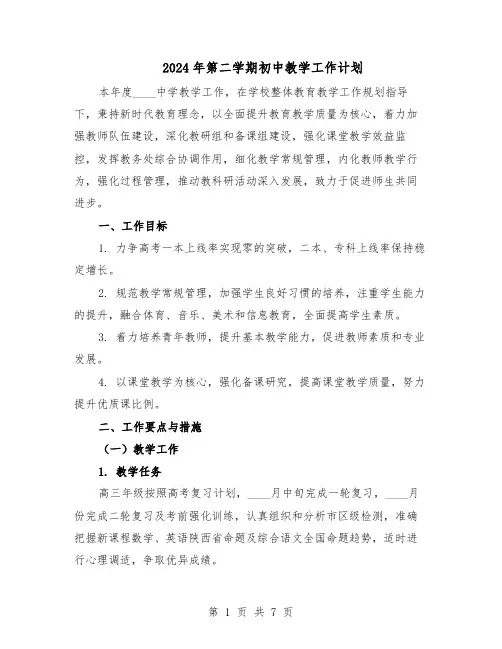 2024年第二学期初中教学工作计划

本年度____中学教学工作，在学校整体教育教学工作规划指导下，秉持新时代教育理念，以全面提升教育教学质量为核心，着力加强教师队伍建设，深化教研组和备课组建设，强化课堂教学效益监控，发挥教务处综合协调作用，细化教学常规管理，内化教师教学行为，强化过程管理，推动教科研活动深入发展，致力于促进师生共同进步。

一、工作目标

1. 力争高考一本上线率实现零的突破，二本、专科上线率保持稳定增长。

2. 规范教学常规管理，加强学生良好习惯的培养，注重学生能力的提升，融合体育、音乐、美术和信息教育，全面提高学生素质。

3. 着力培养青年教师，提升基本教学能力，促进教师素质和专业发展。

4. 以课堂教学为核心，强化备课研究，提高课堂教学质量，努力提升优质课比例。

二、工作要点与措施

（一）教学工作

1. 教学任务

高三年级按照高考复习计划，____月中旬完成一轮复习，____月份完成二轮复习及考前强化训练，认真组织和分析市区级检测，准确把握新课程数学、英语陕西省命题及综合语文全国命题趋势，适时进行心理调适，争取优异成绩。

第 1 页 共 7 页